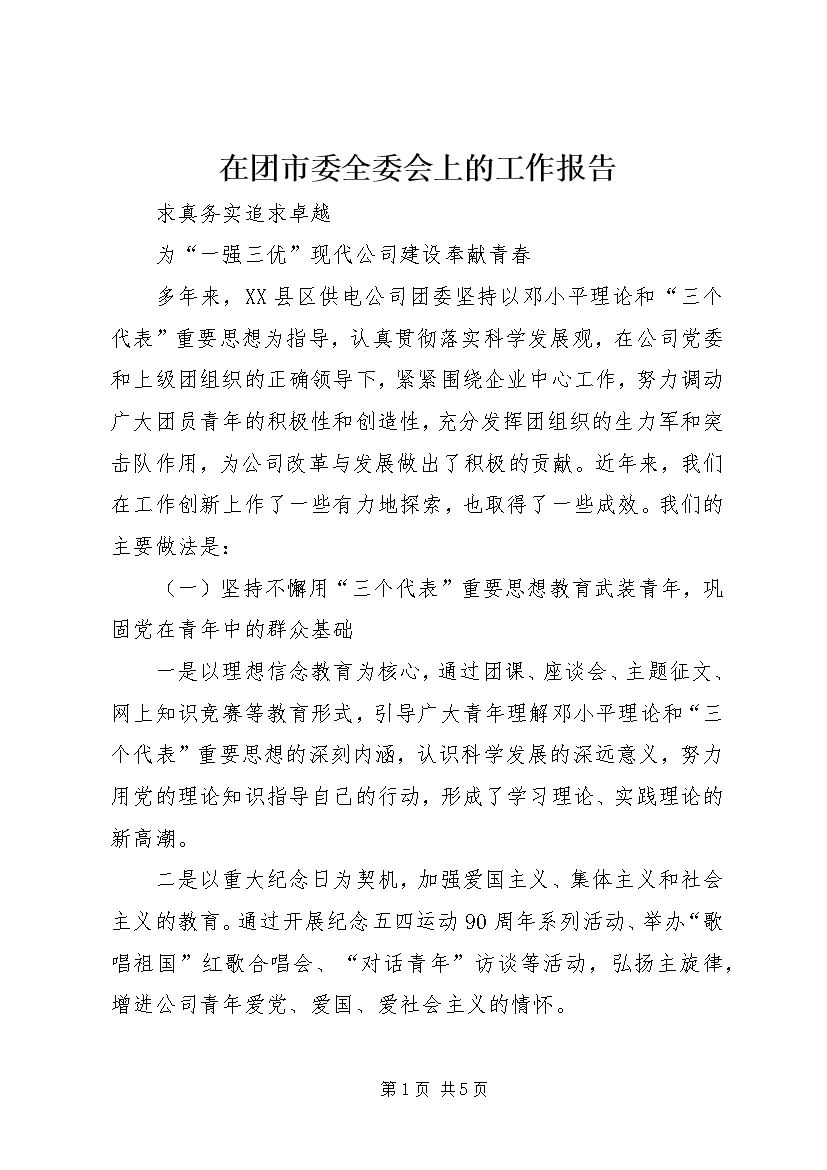 在团市委全委会上的工作报告

求真务实追求卓越

为“一强三优”现代公司建设奉献青春

多年来，XX县区供电公司团委坚持以邓小平理论和“三个代表”重要思想为指导，认真贯彻落实科学发展观，在公司党委和上级团组织的正确领导下，紧紧围绕企业中心工作，努力调动广大团员青年的积极性和创造性，充分发挥团组织的生力军和突击队作用，为公司改革与发展做出了积极的贡献。近年来，我们在工作创新上作了一些有力地探索，也取得了一些成效。我们的主要做法是：

（一）坚持不懈用“三个代表”重要思想教育武装青年，巩固党在青年中的群众基础

一是以理想信念教育为核心，通过团课、座谈会、主题征文、网上知识竞赛等教育形式，引导广大青年理解邓小平理论和“三个代表”重要思想的深刻内涵，认识科学发展的深远意义，努力用党的理论知识指导自己的行动，形成了学习理论、实践理论的新高潮。

二是以重大纪念日为契机，加强爱国主义、集体主义和社会主义的教育。通过开展纪念五四运动90周年系列活动、举办“歌唱祖国”红歌合唱会、“对话青年”访谈等活动，弘扬主旋律，增进公司青年爱党、爱国、爱社会主义的情怀。

第1页 共5页